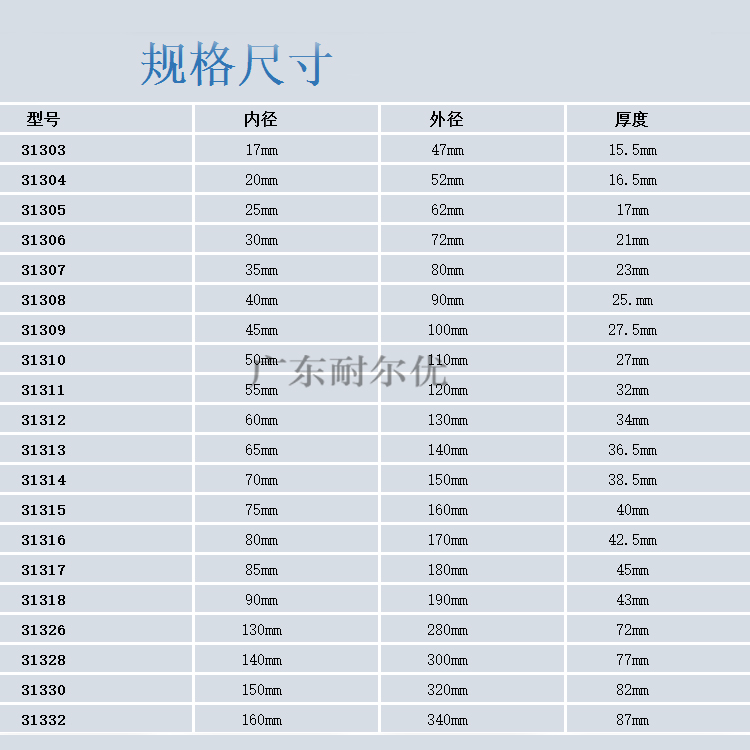 规格尺寸

| 型号 | 内径 | 外径 | 厚度 |
|---|---|---|---|
| 31303 | 17mm | 47mm | 15.5mm |
| 31304 | 20mm | 52mm | 16.5mm |
| 31305 | 25mm | 62mm | 17mm |
| 31306 | 30mm | 72mm | 21mm |
| 31307 | 35mm | 80mm | 23mm |
| 31308 | 40mm | 90mm | 25.mm |
| 31309 | 45mm | 100mm | 27.5mm |
| 31310 | 50mm | 110mm | 27mm |
| 31311 | 55mm | 120mm | 32mm |
| 31312 | 60mm | 130mm | 34mm |
| 31313 | 65mm | 140mm | 36.5mm |
| 31314 | 70mm | 150mm | 38.5mm |
| 31315 | 75mm | 160mm | 40mm |
| 31316 | 80mm | 170mm | 42.5mm |
| 31317 | 85mm | 180mm | 45mm |
| 31318 | 90mm | 190mm | 43mm |
| 31326 | 130mm | 280mm | 72mm |
| 31328 | 140mm | 300mm | 77mm |
| 31330 | 150mm | 320mm | 82mm |
| 31332 | 160mm | 340mm | 87mm |

广东耐尔优